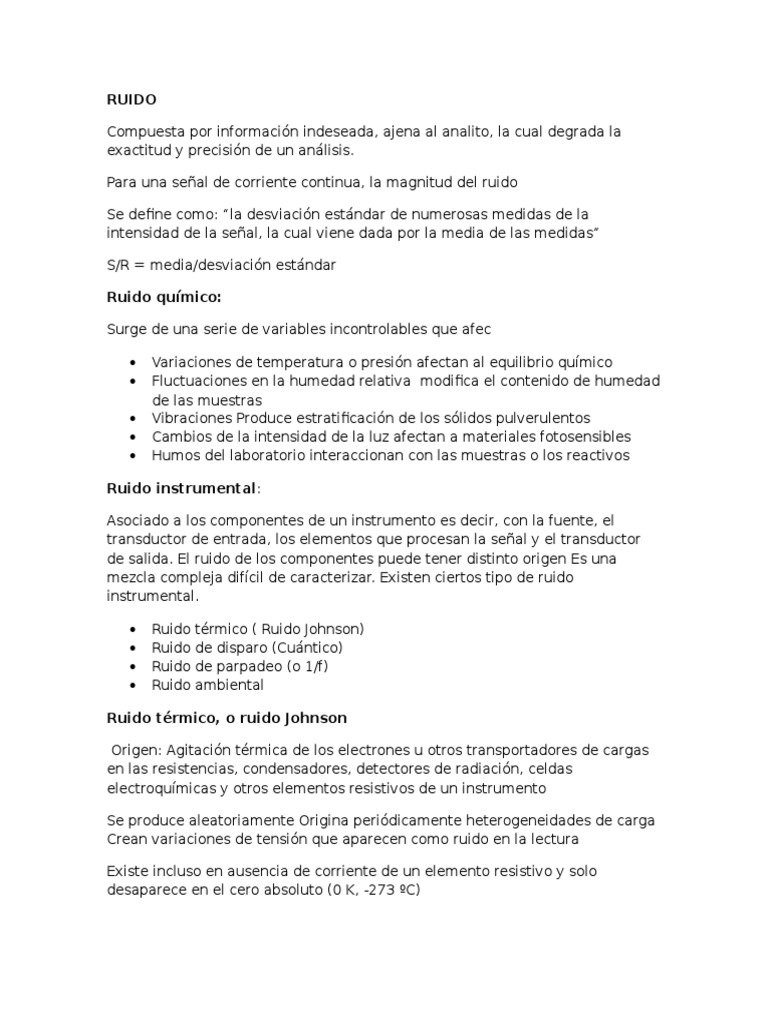 RUIDO

Compuesta por información indeseada, ajena al analito, la cual degrada la exactitud y precisión de un análisis.

Para una señal de corriente continua, la magnitud del ruido

Se define como: "la desviación estándar de numerosas medidas de la intensidad de la señal, la cual viene dada por la media de las medidas"

S/R = media/desviación estándar

Ruido químico:

Surge de una serie de variables incontrolables que afec

- Variaciones de temperatura o presión afectan al equilibrio químico
- Fluctuaciones en la humedad relativa modifica el contenido de humedad de las muestras
- Vibraciones Produce estratificación de los sólidos pulverulentos
- Cambios de la intensidad de la luz afectan a materiales fotosensibles
- Humos del laboratorio interaccionan con las muestras o los reactivos

Ruido instrumental:

Asociado a los componentes de un instrumento es decir, con la fuente, el transductor de entrada, los elementos que procesan la señal y el transductor de salida. El ruido de los componentes puede tener distinto origen Es una mezcla compleja difícil de caracterizar. Existen ciertos tipo de ruido instrumental.

- Ruido térmico ( Ruido Johnson)
- Ruido de disparo (Cuántico)
- Ruido de parpadeo (o 1/f)
- Ruido ambiental

Ruido térmico, o ruido Johnson

Origen: Agitación térmica de los electrones u otros transportadores de cargas en las resistencias, condensadores, detectores de radiación, celdas electroquímicas y otros elementos resistivos de un instrumento

Se produce aleatoriamente Origina periódicamente heterogeneidades de carga Crean variaciones de tensión que aparecen como ruido en la lectura

Existe incluso en ausencia de corriente de un elemento resistivo y solo desaparece en el cero absoluto (0 K, -273 ºC)